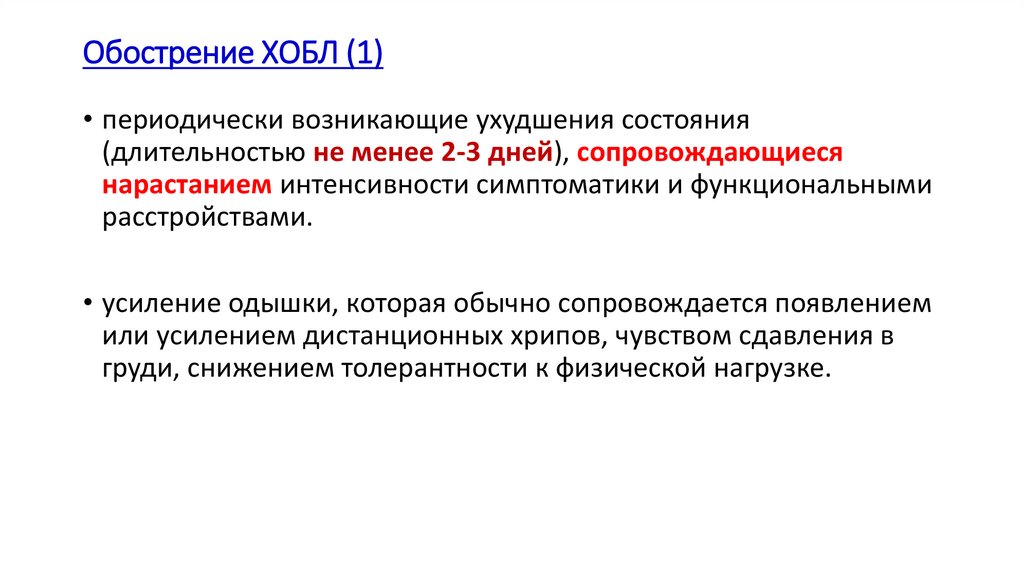 Обострение ХОБЛ (1)

• периодически возникающие ухудшения состояния (длительностью не менее 2-3 дней), сопровождающиеся нарастанием интенсивности симптоматики и функциональными расстройствами.

• усиление одышки, которая обычно сопровождается появлением или усилением дистанционных хрипов, чувством сдавления в груди, снижением толерантности к физической нагрузке.